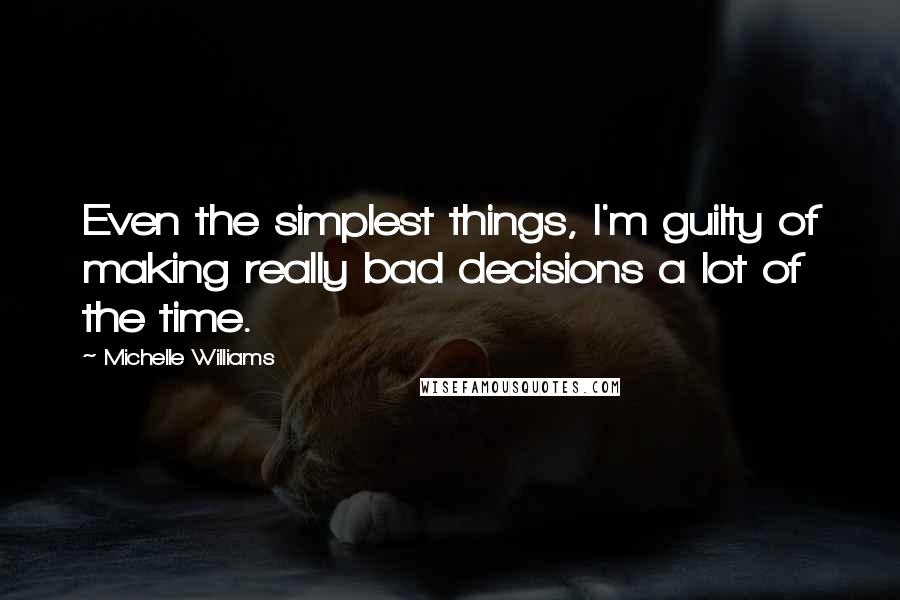 Even the simplest things, I'm guilty of making really bad decisions a lot of the time.

~ Michelle Williams

WISEFAMOUSQUOTES.COM